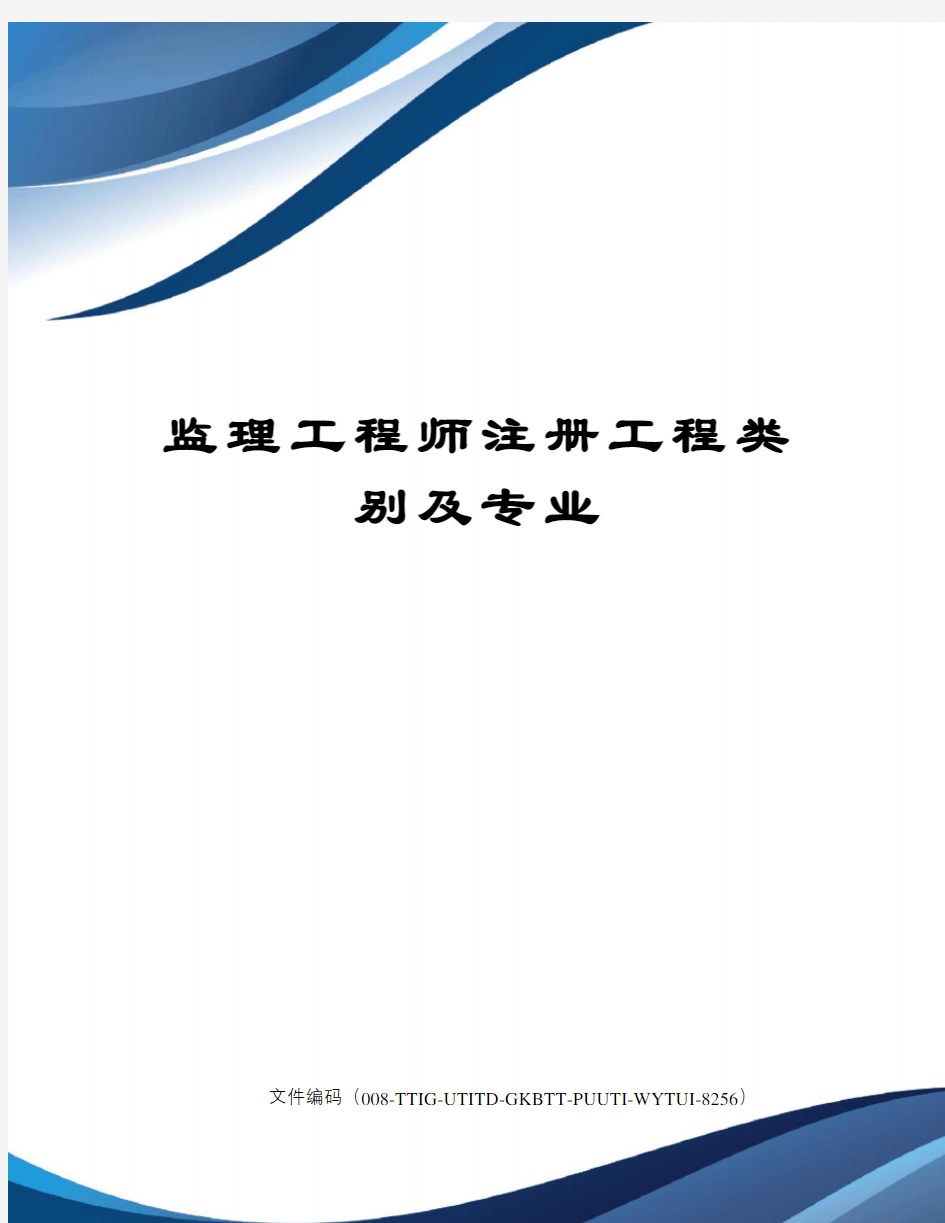 监理工程师注册工程类别及专业

文件编码（008-TTIG-UTITD-GKBTT-PUUTI-WYTUI-8256）